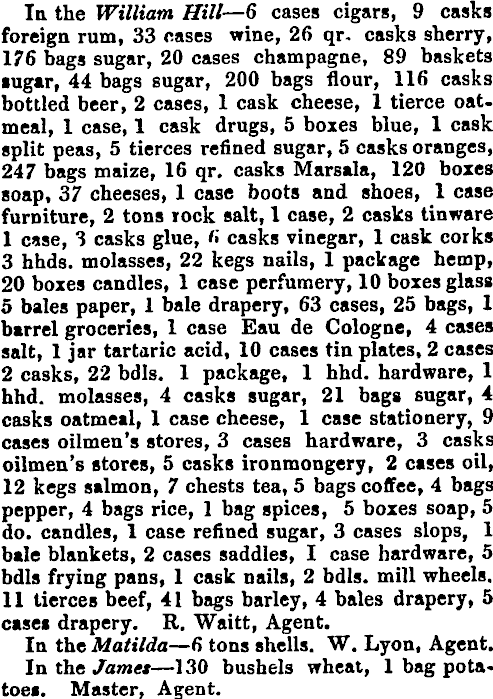 In the William Hill—6 cases cigars, 9 casks foreign rum, 33 cases wine, 26 qr. casks sherry, 176 bags sugar, 20 cases champagne, 89 baskets sugar, 44 bags sugar, 200 bags flour, 116 casks bottled beer, 2 cases, 1 cask cheese, 1 tierce oatmeal, 1 case, 1 cask drugs, 5 boxes blue, 1 cask split peas, 5 tierces refined sugar, 5 casks oranges, 247 bags maize, 16 qr. casks Marsala, 120 boxes soap, 37 cheeses, 1 case boots and shoes, 1 case furniture, 2 tons rock salt, 1 case, 2 casks tinware 1 case, 3 casks glue, 6 casks vinegar, 1 cask corks 3 hhds. molasses, 22 kegs nails, 1 package hemp, 20 boxes candles, 1 case perfumery, 10 boxes glass 5 bales paper, 1 bale drapery, 63 cases, 25 bags, 1 barrel groceries, 1 case Eau de Cologne, 4 cases salt, 1 jar tartaric acid, 10 cases tin plates, 2 cases 2 casks, 22 bdls. 1 package, 1 hhd. hardware, 1 hhd. molasses, 4 casks sugar, 21 bags sugar, 4 casks oatmeal, 1 case cheese, 1 case stationery, 9 cases oilmen's stores, 3 cases hardware, 3 casks oilmen's stores, 5 casks ironmongery, 2 cases oil, 12 kegs salmon, 7 chests tea, 5 bags coffee, 4 bags pepper, 4 bags rice, 1 bag spices, 5 boxes soap, 5 do. candles, 1 case refined sugar, 3 cases slops, 1 bale blankets, 2 cases saddles, I case hardware, 5 bdls frying pans, 1 cask nails, 2 bdls. mill wheels. 11 tierces beef, 41 bags barley, 4 bales drapery, 5 cases drapery. R. Waitt, Agent.

In the Matilda—6 tons shells. W. Lyon, Agent.

In the James—130 bushels wheat, 1 bag potatoes. Master, Agent.